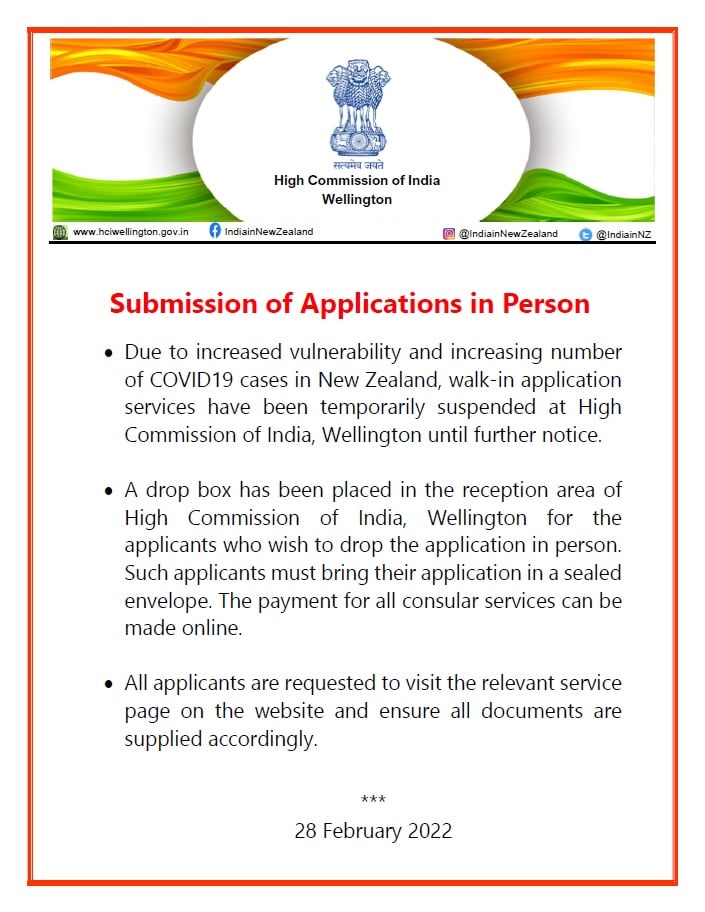 सत्यमेव जयते
High Commission of India
Wellington

www.hciwellington.gov.in IndiainNewZealand @IndiainNewZealand @IndiainNZ

Submission of Applications in Person

• Due to increased vulnerability and increasing number of COVID19 cases in New Zealand, walk-in application services have been temporarily suspended at High Commission of India, Wellington until further notice.

• A drop box has been placed in the reception area of High Commission of India, Wellington for the applicants who wish to drop the application in person. Such applicants must bring their application in a sealed envelope. The payment for all consular services can be made online.

• All applicants are requested to visit the relevant service page on the website and ensure all documents are supplied accordingly.

***
28 February 2022